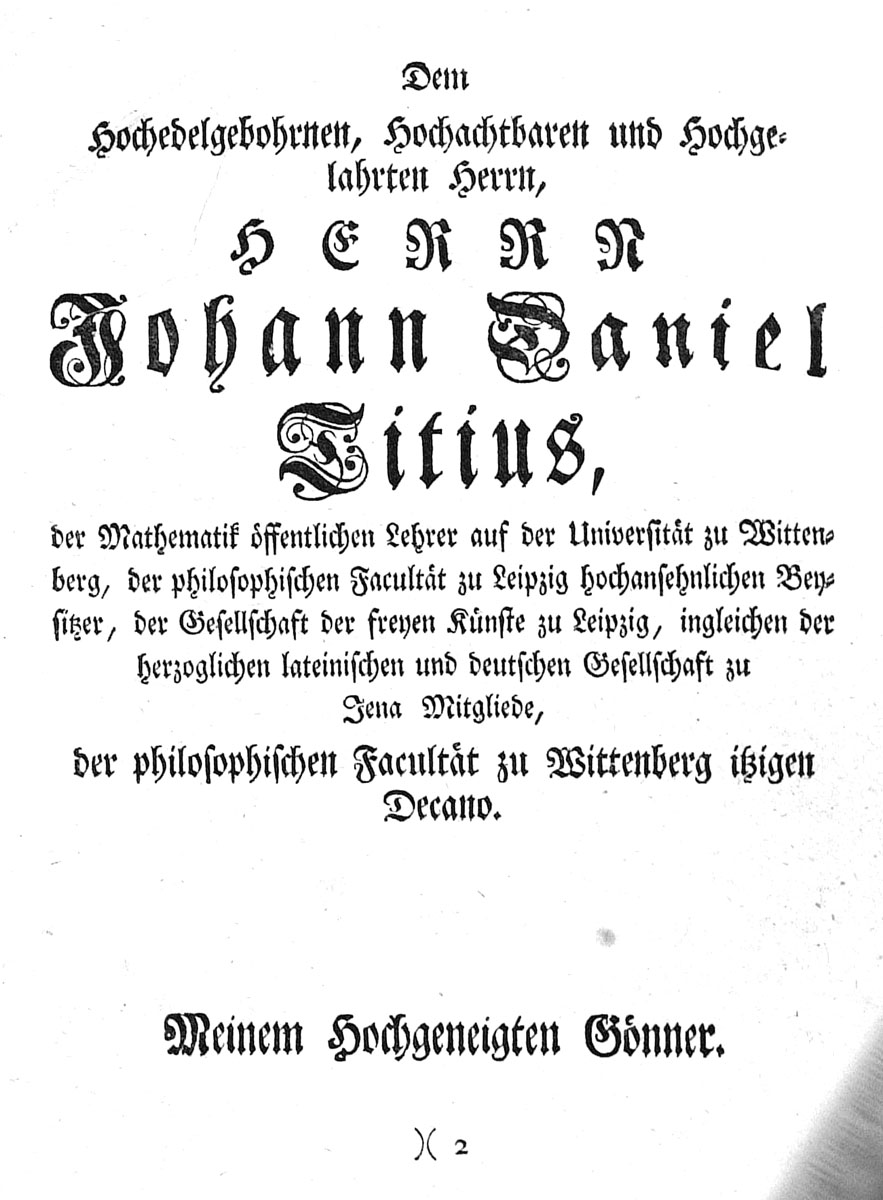 Dem

Hochedelgebohrnen, Hochachtbaren und Hochgelahrten Herrn,

HERRN

Johann Daniel Titius,

der Mathematik öffentlichen Lehrer auf der Universität zu Wittenberg, der philosophischen Facultät zu Leipzig hochansehnlichen Beysitzer, der Gesellschaft der freyen Künste zu Leipzig, ingleichen der herzoglichen lateinischen und deutschen Gesellschaft zu Jena Mitgliede,

der philosophischen Facultät zu Wittenberg itzigen Decano.

Meinem Hochgeneigten Gönner.

)( 2